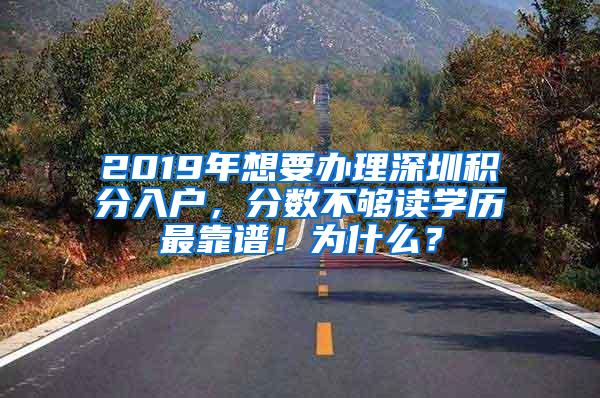 2019年想要办理深圳积分入户，分数不够读学历最靠谱！为什么？